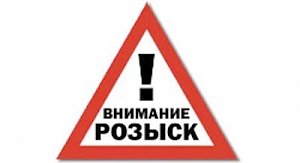 !
ВНИМАНИЕ
РОЗЫСК